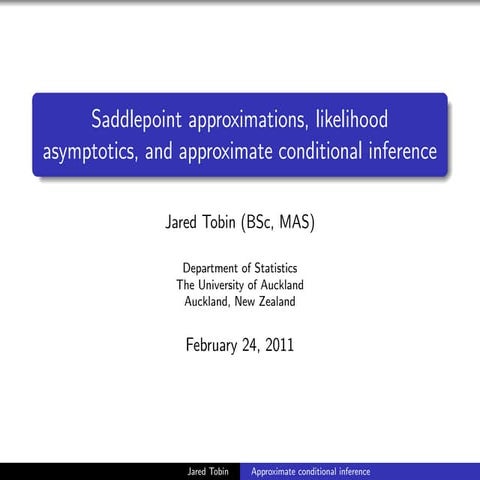 Saddlepoint approximations, likelihood asymptotics, and approximate conditional inference

Jared Tobin (BSc, MAS)

Department of Statistics
The University of Auckland
Auckland, New Zealand

February 24, 2011

Jared Tobin Approximate conditional inference